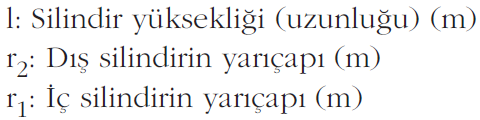 l: Silindir yüksekliği (uzunluğu) (m)
$r_2$: Dış silindirin yarıçapı (m)
$r_1$: İç silindirin yarıçapı (m)